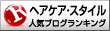 R
ヘアケア･スタイル
人気ブログランキング